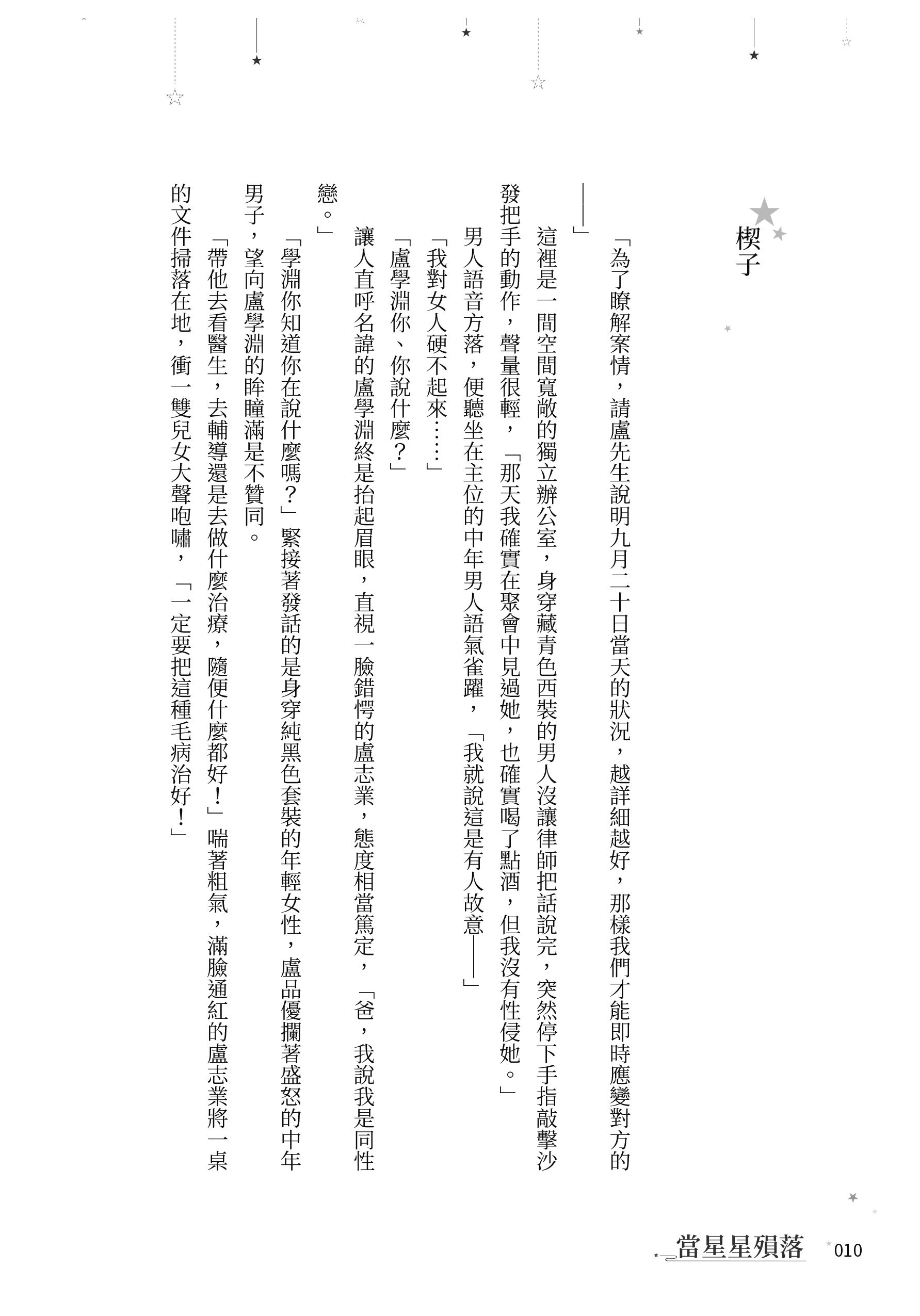 楔子

「為了瞭解案情，請盧先生說明九月二十日當天的狀況，越詳細越好，那樣我們才能即時應變對方的——」

這裡是一間空間寬敞的獨立辦公室，身穿藏青色西裝的男人沒讓律師把話說完，突然停下手指敲擊沙發把手的動作，聲量很輕，「那天我確實在聚會中見過她，也確實喝了點酒，但我沒有性侵她。」

男人語音方落，便聽坐在主位的中年男人語氣雀躍，「我就說這是有人故意——」

「我對女人硬不起來……」

「盧學淵你、你說什麼？」

讓人直呼名諱的盧學淵終是抬起眉眼，直視一臉錯愕的盧志業，態度相當篤定，「爸，我說我是同性戀。」

「學淵你知道你在說什麼嗎？」緊接著發話的是身穿純黑色套裝的年輕女性，盧品優攔著盛怒的中年男子，望向盧學淵的眸瞳滿是不贊同。

「帶他去看醫生，去輔導還是去做什麼治療，隨便什麼都好！」喘著粗氣，滿臉通紅的盧志業將一桌的文件掃落在地，衝一雙兒女大聲咆嘯，「一定要把這種毛病治好！」

當星星殞落 010